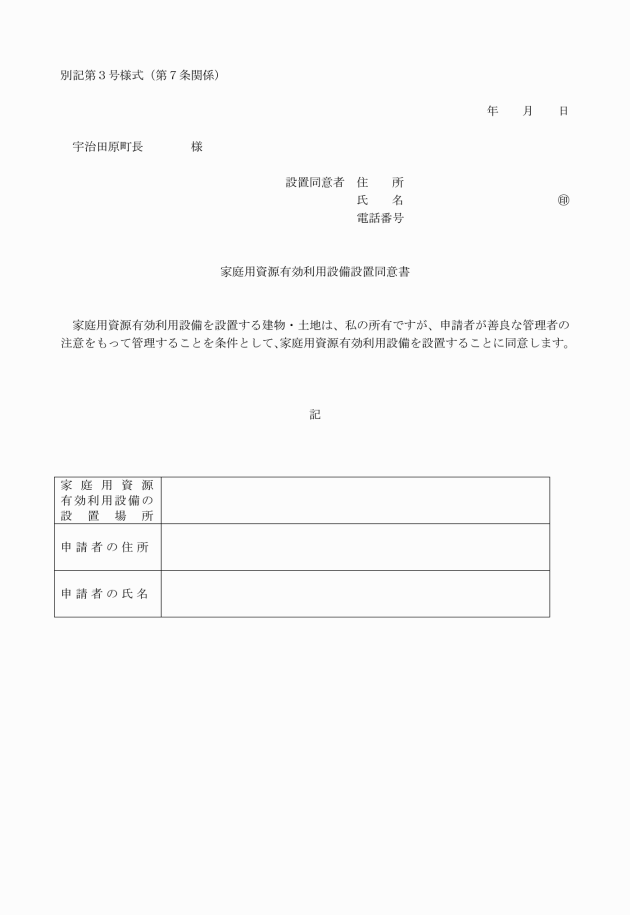 別記第３号様式（第７条関係）

年　月　日

宇治田原町長　　　様

設置同意者　住　所
氏　名　　　　　　㊞
電話番号

家庭用資源有効利用設備設置同意書

家庭用資源有効利用設備を設置する建物・土地は、私の所有ですが、申請者が善良な管理者の注意をもって管理することを条件として、家庭用資源有効利用設備を設置することに同意します。

記

| 家庭用資源有効利用設備の設置場所 | |
|---|---|
| 申請者の住所 | |
| 申請者の氏名 | |